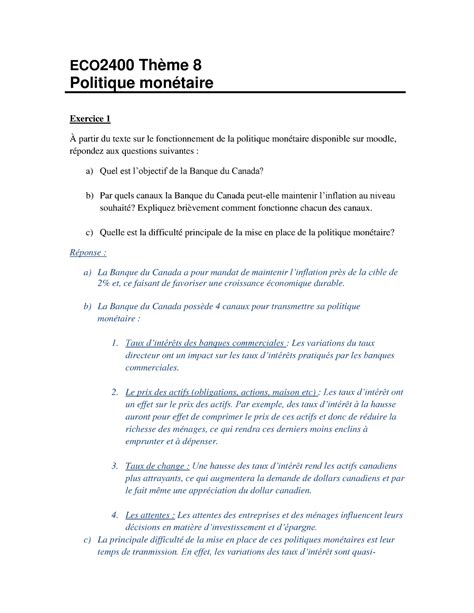 ECO2400 Thème 8
Politique monétaire

Exercice 1

À partir du texte sur le fonctionnement de la politique monétaire disponible sur moodle, répondez aux questions suivantes :

a) Quel est l'objectif de la Banque du Canada?

b) Par quels canaux la Banque du Canada peut-elle maintenir l'inflation au niveau souhaité? Expliquez brièvement comment fonctionne chacun des canaux.

c) Quelle est la difficulté principale de la mise en place de la politique monétaire?

Réponse :

a) La Banque du Canada a pour mandat de maintenir l'inflation près de la cible de 2% et, ce faisant de favoriser une croissance économique durable.

b) La Banque du Canada possède 4 canaux pour transmettre sa politique monétaire :

1. Taux d'intérêts des banques commerciales : Les variations du taux directeur ont un impact sur les taux d'intérêts pratiqués par les banques commerciales.

2. Le prix des actifs (obligations, actions, maison etc) : Les taux d'intérêt ont un effet sur le prix des actifs. Par exemple, des taux d'intérêt à la hausse auront pour effet de comprimer le prix de ces actifs et donc de réduire la richesse des ménages, ce qui rendra ces derniers moins enclins à emprunter et à dépenser.

3. Taux de change : Une hausse des taux d'intérêt rend les actifs canadiens plus attrayants, ce qui augmentera la demande de dollars canadiens et par le fait même une appréciation du dollar canadien.

4. Les attentes : Les attentes des entreprises et des ménages influencent leurs décisions en matière d'investissement et d'épargne.

c) La principale difficulté de la mise en place de ces politiques monétaires est leur temps de tranmission. En effet, les variations des taux d'intérêt sont quasi-